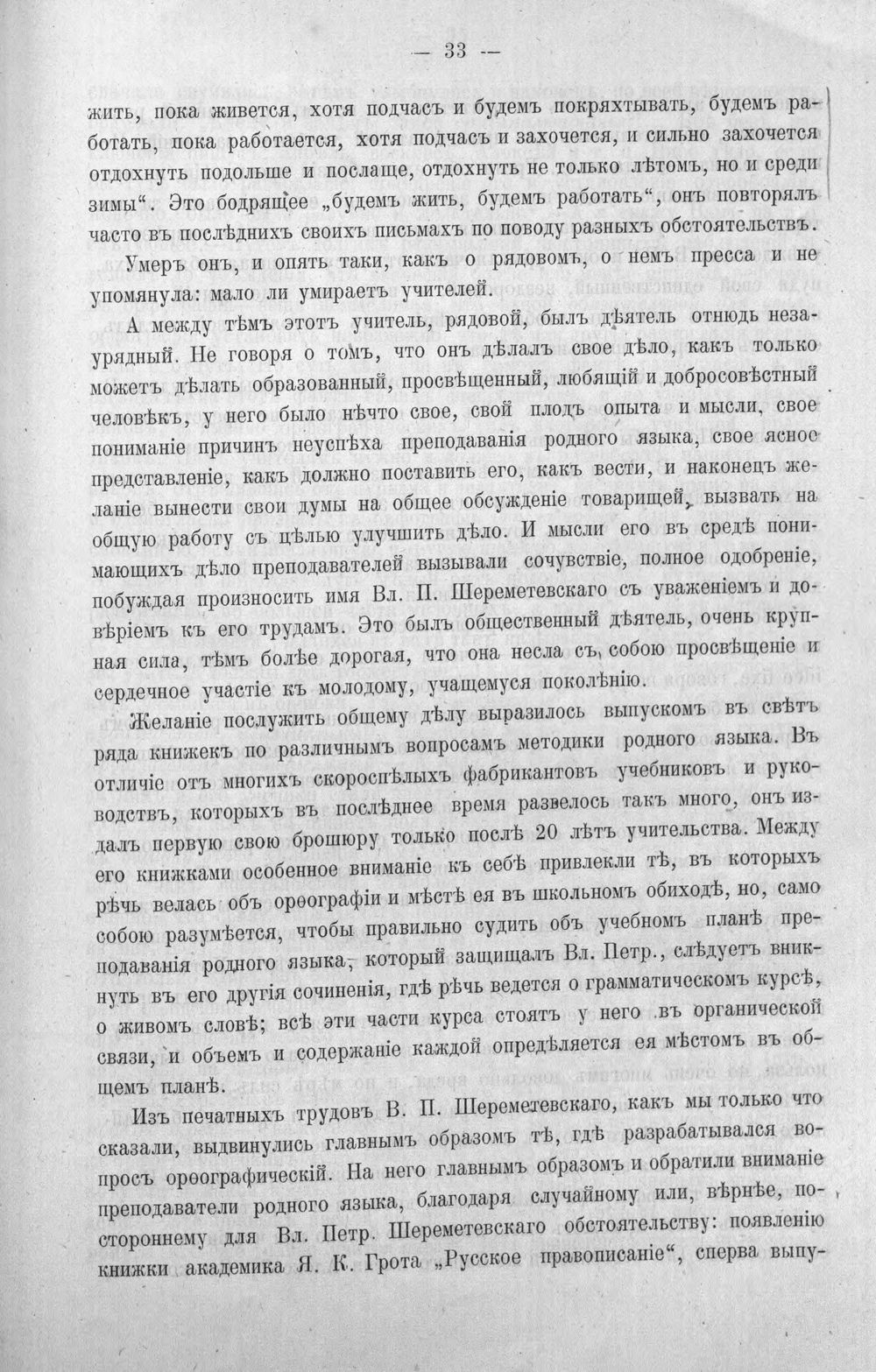 — 33 —

жить, пока живется, хотя подчасъ и будемъ покряхтывать, будемъ работать, пока работается, хотя подчасъ и захочется, и сильно захочется отдохнуть подольше и послаще, отдохнуть не только лѣтомъ, но и среди зимы". Это бодрящее „будемъ жить, будемъ работать", онъ повторялъ часто въ послѣднихъ своихъ письмахъ по поводу разныхъ обстоятельствъ.

Умеръ онъ, и опять таки, какъ о рядовомъ, о немъ пресса и не упомянула: мало ли умираетъ учителей.

А между тѣмъ этотъ учитель, рядовой, былъ дѣятель отнюдь незаурядный. Не говоря о томъ, что онъ дѣлалъ свое дѣло, какъ только можетъ дѣлать образованный, просвѣщенный, любящій и добросовѣстный человѣкъ, у него было нѣчто свое, свой плодъ опыта и мысли, свое пониманіе причинъ неуспѣха преподаванія родного языка, свое ясное представленіе, какъ должно поставить его, какъ вести, и наконецъ желаніе вынести свои думы на общее обсужденіе товарищей, вызвать на общую работу съ цѣлью улучшить дѣло. И мысли его въ средѣ понимающихъ дѣло преподавателей вызывали сочувствіе, полное одобреніе, побуждая произносить имя Вл. П. Шереметевскаго съ уваженіемъ и довѣріемъ къ его трудамъ. Это былъ общественный дѣятель, очень крупная сила, тѣмъ болѣе дорогая, что она несла съ собою просвѣщеніе и сердечное участіе къ молодому, учащемуся поколѣнію.

Желаніе послужить общему дѣлу выразилось выпускомъ въ свѣтъ ряда книжекъ по различнымъ вопросамъ методики родного языка. Въ отличіе отъ многихъ скороспѣлыхъ фабрикантовъ учебниковъ и руководствъ, которыхъ въ послѣднее время развелось такъ много, онъ издалъ первую свою брошюру только послѣ 20 лѣтъ учительства. Между его книжками особенное вниманіе къ себѣ привлекли тѣ, въ которыхъ рѣчь велась объ орѳографіи и мѣстѣ ея въ школьномъ обиходѣ, но, само собою разумѣется, чтобы правильно судить объ учебномъ планѣ преподаванія родного языка, который защищалъ Вл. Петр., слѣдуетъ вникнуть въ его другія сочиненія, гдѣ рѣчь ведется о грамматическомъ курсѣ, о живомъ словѣ; всѣ эти части курса стоятъ у него въ органической связи, и объемъ и содержаніе каждой опредѣляется ея мѣстомъ въ общемъ планѣ.

Изъ печатныхъ трудовъ В. П. Шереметевскаго, какъ мы только что сказали, выдвинулись главнымъ образомъ тѣ, гдѣ разрабатывался вопросъ орѳографическій. На него главнымъ образомъ и обратили вниманіе преподаватели родного языка, благодаря случайному или, вѣрнѣе, постороннему для Вл. Петр. Шереметевскаго обстоятельству: появленію книжки академика Я. К. Грота „Русское правописаніе", сперва выпу-